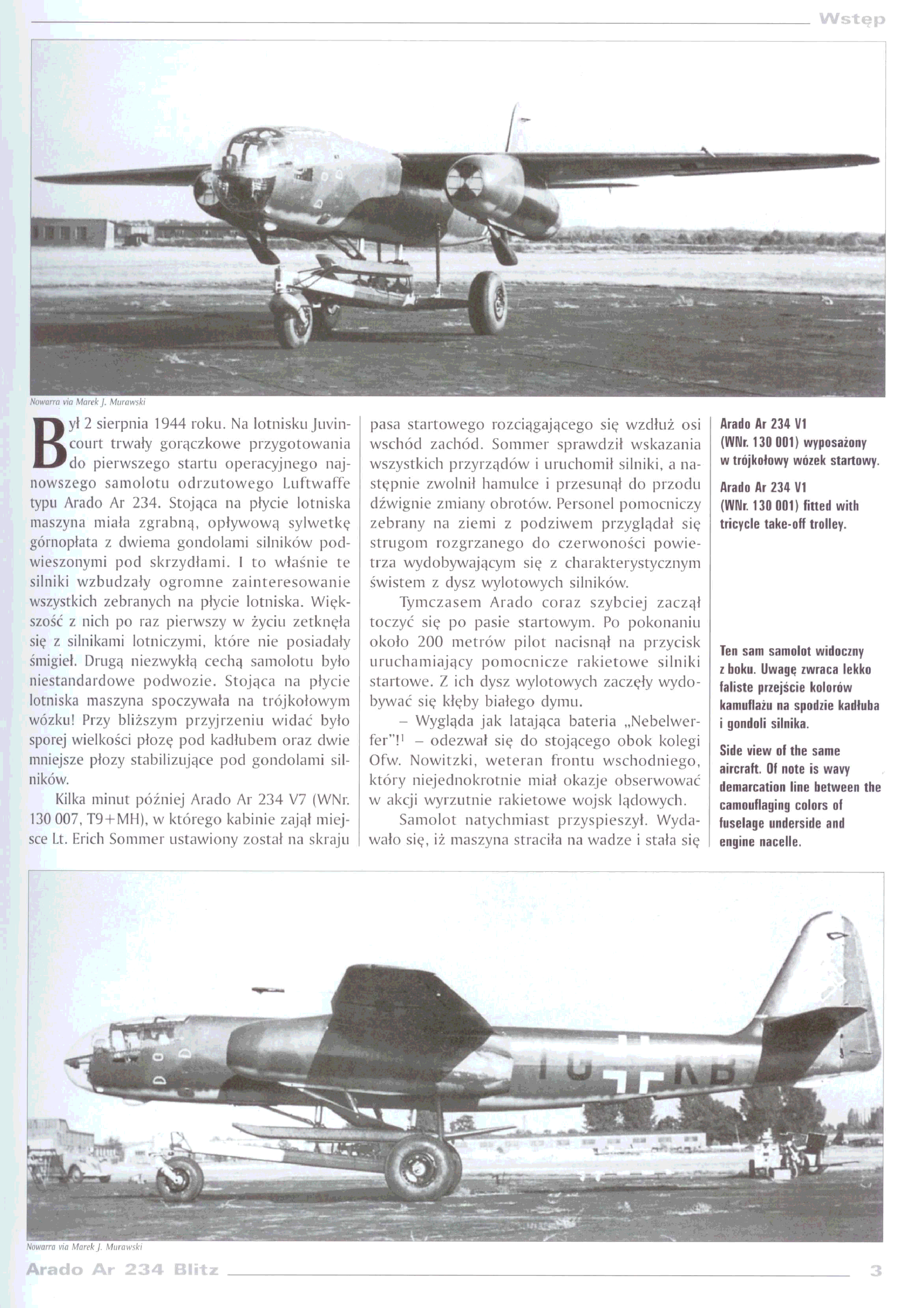 Wstęp

Nowarra via Marek J. Murawski

Był 2 sierpnia 1944 roku. Na lotnisku Juvincourt trwały gorączkowe przygotowania do pierwszego startu operacyjnego najnowszego samolotu odrzutowego Luftwaffe typu Arado Ar 234. Stojąca na płycie lotniska maszyna miała zgrabną, opływową sylwetkę górnopłata z dwiema gondolami silników podwieszonymi pod skrzydłami. I to właśnie te silniki wzbudzały ogromne zainteresowanie wszystkich zebranych na płycie lotniska. Większość z nich po raz pierwszy w życiu zetknęła się z silnikami lotniczymi, które nie posiadały śmigieł. Drugą niezwykłą cechą samolotu było niestandardowe podwozie. Stojąca na płycie lotniska maszyna spoczywała na trójkołowym wózku! Przy bliższym przyjrzeniu widać było sporej wielkości płozę pod kadłubem oraz dwie mniejsze płozy stabilizujące pod gondolami silników.

Kilka minut później Arado Ar 234 V7 (WNr. 130 007, T9+MH), w którego kabinie zajął miejsce Lt. Erich Sommer ustawiony został na skraju pasa startowego rozciągającego się wzdłuż osi wschód zachód. Sommer sprawdził wskazania wszystkich przyrządów i uruchomił silniki, a następnie zwolnił hamulce i przesunął do przodu dźwignie zmiany obrotów. Personel pomocniczy zebrany na ziemi z podziwem przyglądał się strugom rozgrzanego do czerwoności powietrza wydobywającym się z charakterystycznym świstem z dysz wylotowych silników.

Tymczasem Arado coraz szybciej zaczął toczyć się po pasie startowym. Po pokonaniu około 200 metrów pilot nacisnął na przycisk uruchamiający pomocnicze rakietowe silniki startowe. Z ich dysz wylotowych zaczęły wydobywać się kłęby białego dymu.

– Wygląda jak latająca bateria „Nebelwerfer"!$^1$ – odezwał się do stojącego obok kolegi Ofw. Nowitzki, weteran frontu wschodniego, który niejednokrotnie miał okazje obserwować w akcji wyrzutnie rakietowe wojsk lądowych.

Samolot natychmiast przyspieszył. Wydawało się, iż maszyna straciła na wadze i stała się

Arado Ar 234 V1 (WNr. 130 001) wyposażony w trójkołowy wózek startowy.

Arado Ar 234 V1 (WNr. 130 001) fitted with tricycle take-off trolley.

Ten sam samolot widoczny z boku. Uwagę zwraca lekko faliste przejście kolorów kamuflażu na spodzie kadłuba i gondoli silnika.

Side view of the same aircraft. Of note is wavy demarcation line between the camouflaging colors of fuselage underside and engine nacelle.

Nowarra via Marek J. Murawski

Arado Ar 234 Blitz

3